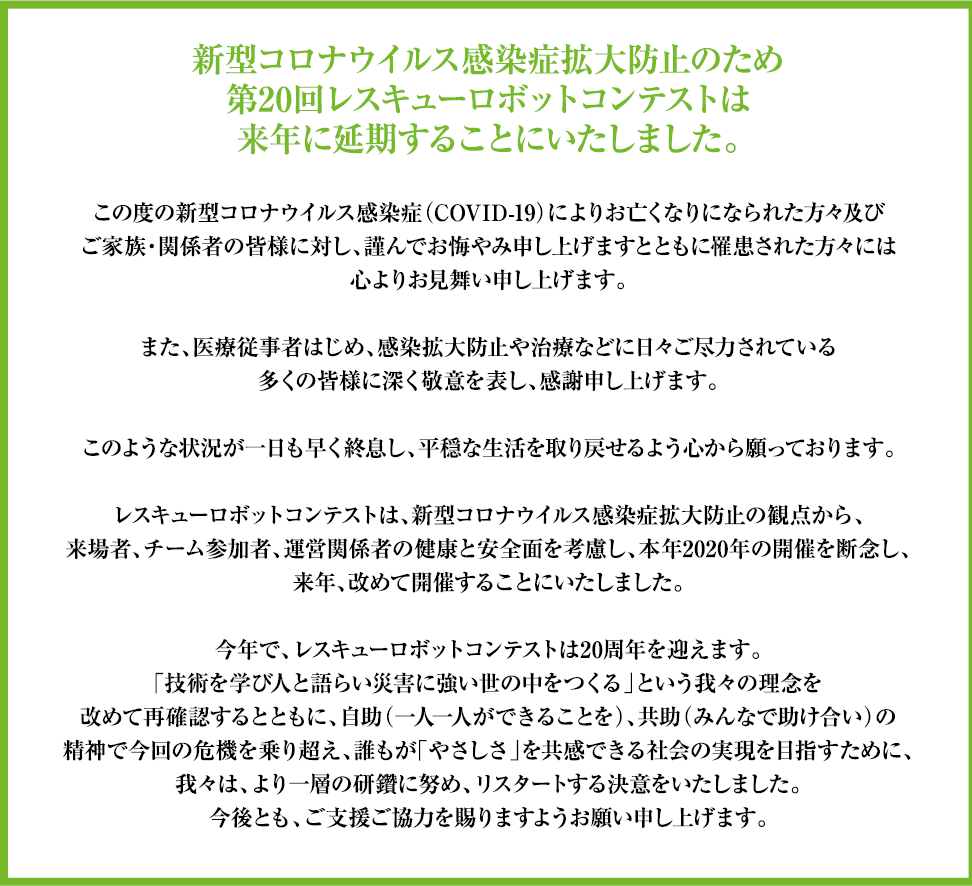 新型コロナウイルス感染症拡大防止のため
第20回レスキューロボットコンテストは
来年に延期することにいたしました。

この度の新型コロナウイルス感染症（COVID-19）によりお亡くなりになられた方々及びご家族・関係者の皆様に対し、謹んでお悔やみ申し上げますとともに罹患された方々には心よりお見舞い申し上げます。

また、医療従事者はじめ、感染拡大防止や治療などに日々ご尽力されている多くの皆様に深く敬意を表し、感謝申し上げます。

このような状況が一日も早く終息し、平穏な生活を取り戻せるよう心から願っております。

レスキューロボットコンテストは、新型コロナウイルス感染症拡大防止の観点から、来場者、チーム参加者、運営関係者の健康と安全面を考慮し、本年2020年の開催を断念し、来年、改めて開催することにいたしました。

今年で、レスキューロボットコンテストは20周年を迎えます。
「技術を学び人と語らい災害に強い世の中をつくる」という我々の理念を改めて再確認するとともに、自助（一人一人ができることを）、共助（みんなで助け合い）の精神で今回の危機を乗り超え、誰もが「やさしさ」を共感できる社会の実現を目指すために、我々は、より一層の研鑽に努め、リスタートする決意をいたしました。
今後とも、ご支援ご協力を賜りますようお願い申し上げます。